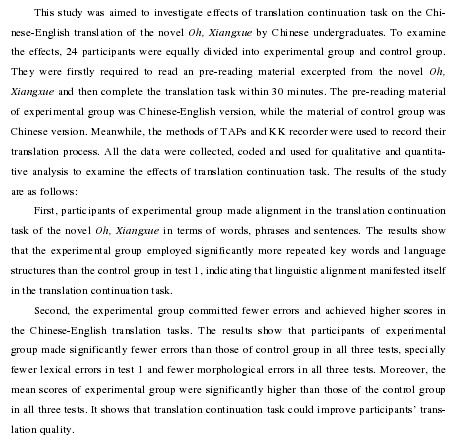 This study was aimed to investigate effects of translation continuation task on the Chinese-English translation of the novel Oh, Xiangxue by Chinese undergraduates. To examine the effects, 24 participants were equally divided into experimental group and control group. They were firstly required to read an pre-reading material excerpted from the novel Oh, Xiangxue and then complete the translation task within 30 minutes. The pre-reading material of experimental group was Chinese-English version, while the material of control group was Chinese version. Meanwhile, the methods of TAPs and KK recorder were used to record their translation process. All the data were collected, coded and used for qualitative and quantitative analysis to examine the effects of translation continuation task. The results of the study are as follows:

First, participants of experimental group made alignment in the translation continuation task of the novel Oh, Xiangxue in terms of words, phrases and sentences. The results show that the experimental group employed significantly more repeated key words and language structures than the control group in test 1, indicating that linguistic alignment manifested itself in the translation continuation task.

Second, the experimental group committed fewer errors and achieved higher scores in the Chinese-English translation tasks. The results show that participants of experimental group made significantly fewer errors than those of control group in all three tests, specially fewer lexical errors in test 1 and fewer morphological errors in all three tests. Moreover, the mean scores of experimental group were significantly higher than those of the control group in all three tests. It shows that translation continuation task could improve participants' translation quality.